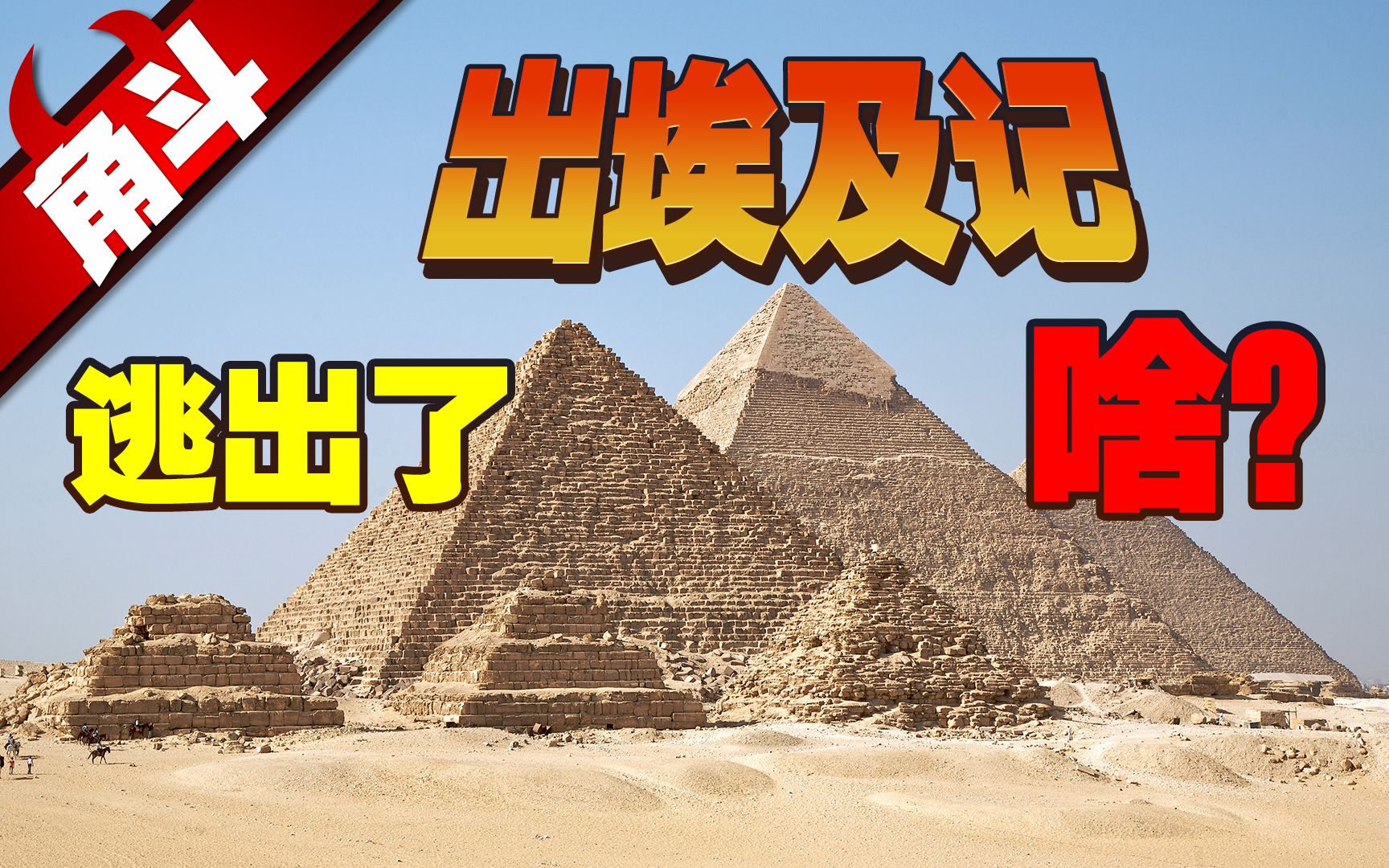 角斗

出埃及记

逃出了

啥?